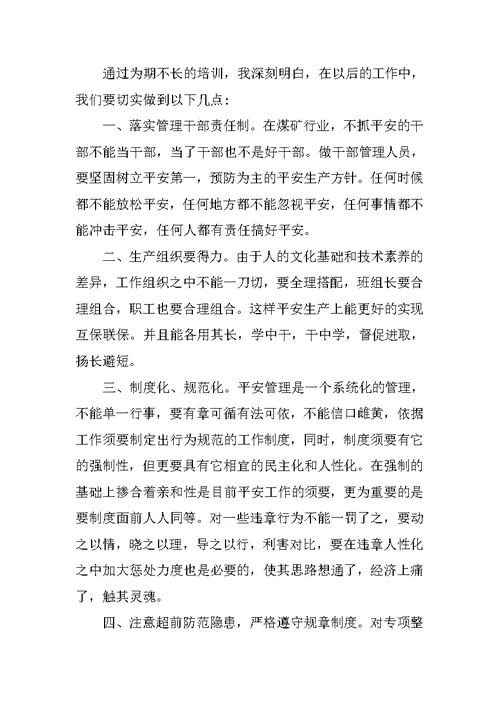 通过为期不长的培训，我深刻明白，在以后的工作中，我们要切实做到以下几点：

一、落实管理干部责任制。在煤矿行业，不抓平安的干部不能当干部，当了干部也不是好干部。做干部管理人员，要坚固树立平安第一，预防为主的平安生产方针。任何时候都不能放松平安，任何地方都不能忽视平安，任何事情都不能冲击平安，任何人都有责任搞好平安。

二、生产组织要得力。由于人的文化基础和技术素养的差异，工作组织之中不能一刀切，要全理搭配，班组长要合理组合，职工也要合理组合。这样平安生产上能更好的实现互保联保。并且能各用其长，学中干，干中学，督促进取，扬长避短。

三、制度化、规范化。平安管理是一个系统化的管理，不能单一行事，要有章可循有法可依，不能信口雌黄，依据工作须要制定出行为规范的工作制度，同时，制度须要有它的强制性，但更要具有它相宜的民主化和人性化。在强制的基础上掺合着亲和性是目前平安工作的须要，更为重要的是要制度面前人人同等。对一些违章行为不能一罚了之，要动之以情，晓之以理，导之以行，利害对比，要在违章人性化之中加大惩处力度也是必要的，使其思路想通了，经济上痛了，触其灵魂。

四、注意超前防范隐患，严格遵守规章制度。对专项整